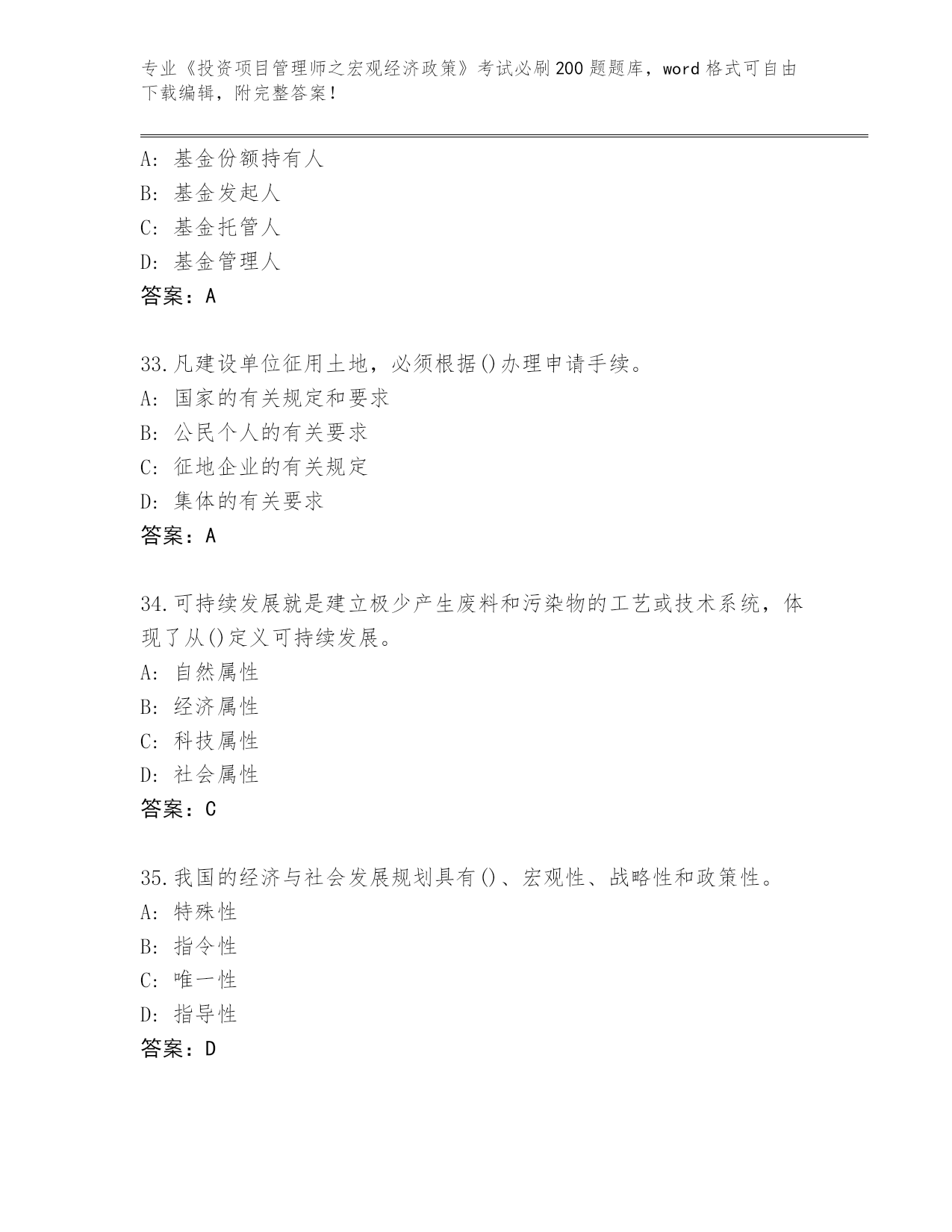 专业《投资项目管理师之宏观经济政策》考试必刷200题题库，word格式可自由下载编辑，附完整答案！

A: 基金份额持有人
B: 基金发起人
C: 基金托管人
D: 基金管理人
答案：A

33.凡建设单位征用土地，必须根据()办理申请手续。
A: 国家的有关规定和要求
B: 公民个人的有关要求
C: 征地企业的有关规定
D: 集体的有关要求
答案：A

34.可持续发展就是建立极少产生废料和污染物的工艺或技术系统，体现了从()定义可持续发展。
A: 自然属性
B: 经济属性
C: 科技属性
D: 社会属性
答案：C

35.我国的经济与社会发展规划具有()、宏观性、战略性和政策性。
A: 特殊性
B: 指令性
C: 唯一性
D: 指导性
答案：D